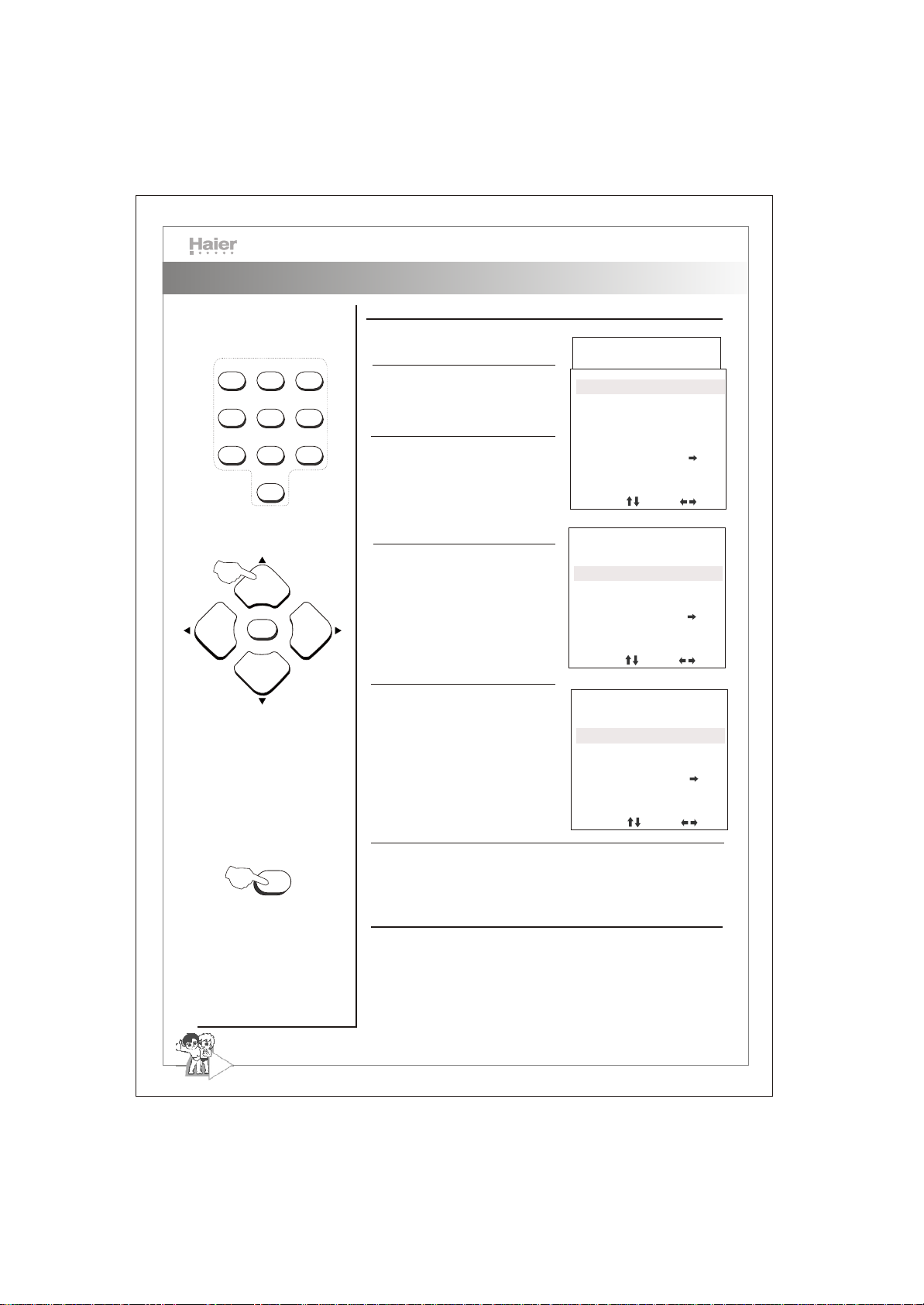 Haier